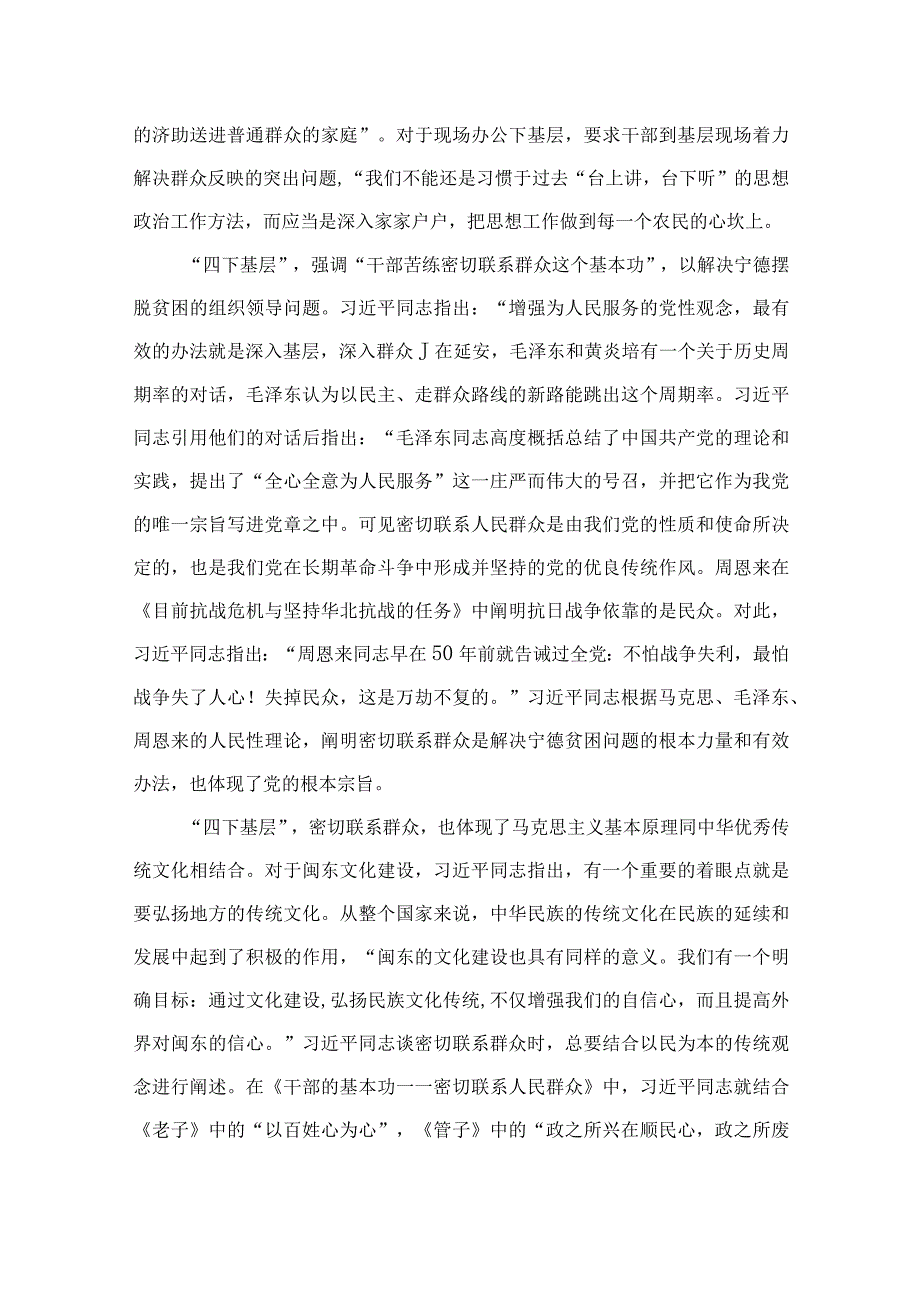 的济助送进普通群众的家庭”。对于现场办公下基层，要求干部到基层现场着力解决群众反映的突出问题，“我们不能还是习惯于过去“台上讲，台下听”的思想政治工作方法，而应当是深入家家户户，把思想工作做到每一个农民的心坎上。

“四下基层”，强调“干部苦练密切联系群众这个基本功”，以解决宁德摆脱贫困的组织领导问题。习近平同志指出：“增强为人民服务的党性观念，最有效的办法就是深入基层，深入群众J在延安，毛泽东和黄炎培有一个关于历史周期率的对话，毛泽东认为以民主、走群众路线的新路能跳出这个周期率。习近平同志引用他们的对话后指出：“毛泽东同志高度概括总结了中国共产党的理论和实践，提出了“全心全意为人民服务”这一庄严而伟大的号召，并把它作为我党的唯一宗旨写进党章之中。可见密切联系人民群众是由我们党的性质和使命所决定的，也是我们党在长期革命斗争中形成并坚持的党的优良传统作风。周恩来在《目前抗战危机与坚持华北抗战的任务》中阐明抗日战争依靠的是民众。对此，习近平同志指出：“周恩来同志早在50年前就告诫过全党：不怕战争失利，最怕战争失了人心！失掉民众，这是万劫不复的。”习近平同志根据马克思、毛泽东、周恩来的人民性理论，阐明密切联系群众是解决宁德贫困问题的根本力量和有效办法，也体现了党的根本宗旨。

“四下基层”，密切联系群众，也体现了马克思主义基本原理同中华优秀传统文化相结合。对于闽东文化建设，习近平同志指出，有一个重要的着眼点就是要弘扬地方的传统文化。从整个国家来说，中华民族的传统文化在民族的延续和发展中起到了积极的作用，“闽东的文化建设也具有同样的意义。我们有一个明确目标：通过文化建设，弘扬民族文化传统，不仅增强我们的自信心，而且提高外界对闽东的信心。”习近平同志谈密切联系群众时，总要结合以民为本的传统观念进行阐述。在《干部的基本功一一密切联系人民群众》中，习近平同志就结合《老子》中的“以百姓心为心”，《管子》中的“政之所兴在顺民心，政之所废